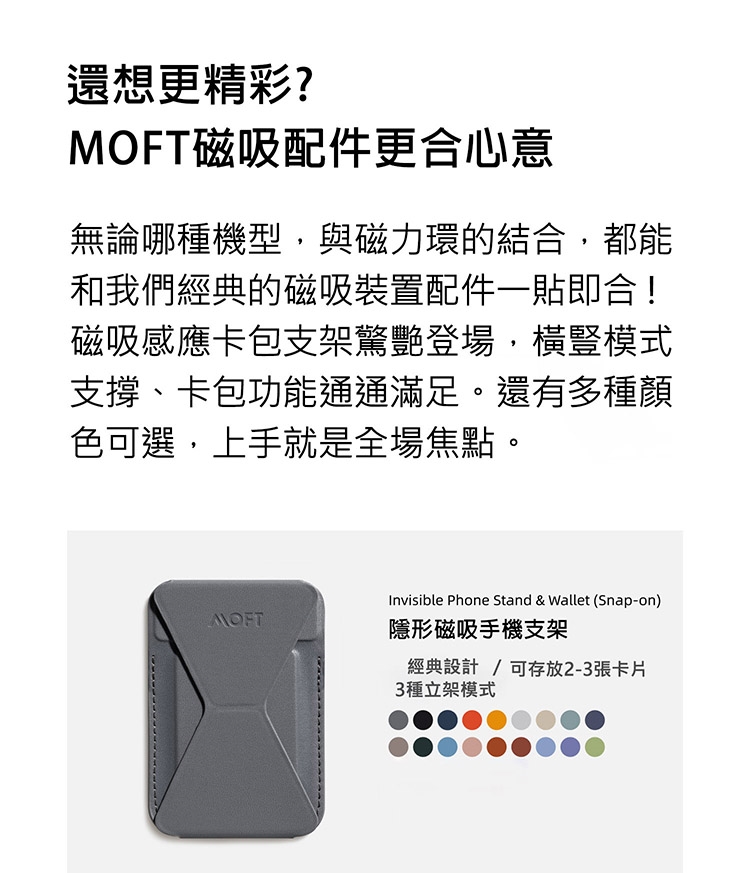 還想更精彩?
MOFT磁吸配件更合心意

無論哪種機型，與磁力環的結合，都能和我們經典的磁吸裝置配件一貼即合！磁吸感應卡包支架驚艷登場，橫豎模式支撐、卡包功能通通滿足。還有多種顏色可選，上手就是全場焦點。

MOFT

Invisible Phone Stand & Wallet (Snap-on)
隱形磁吸手機支架

經典設計 / 可存放2-3張卡片
3種立架模式